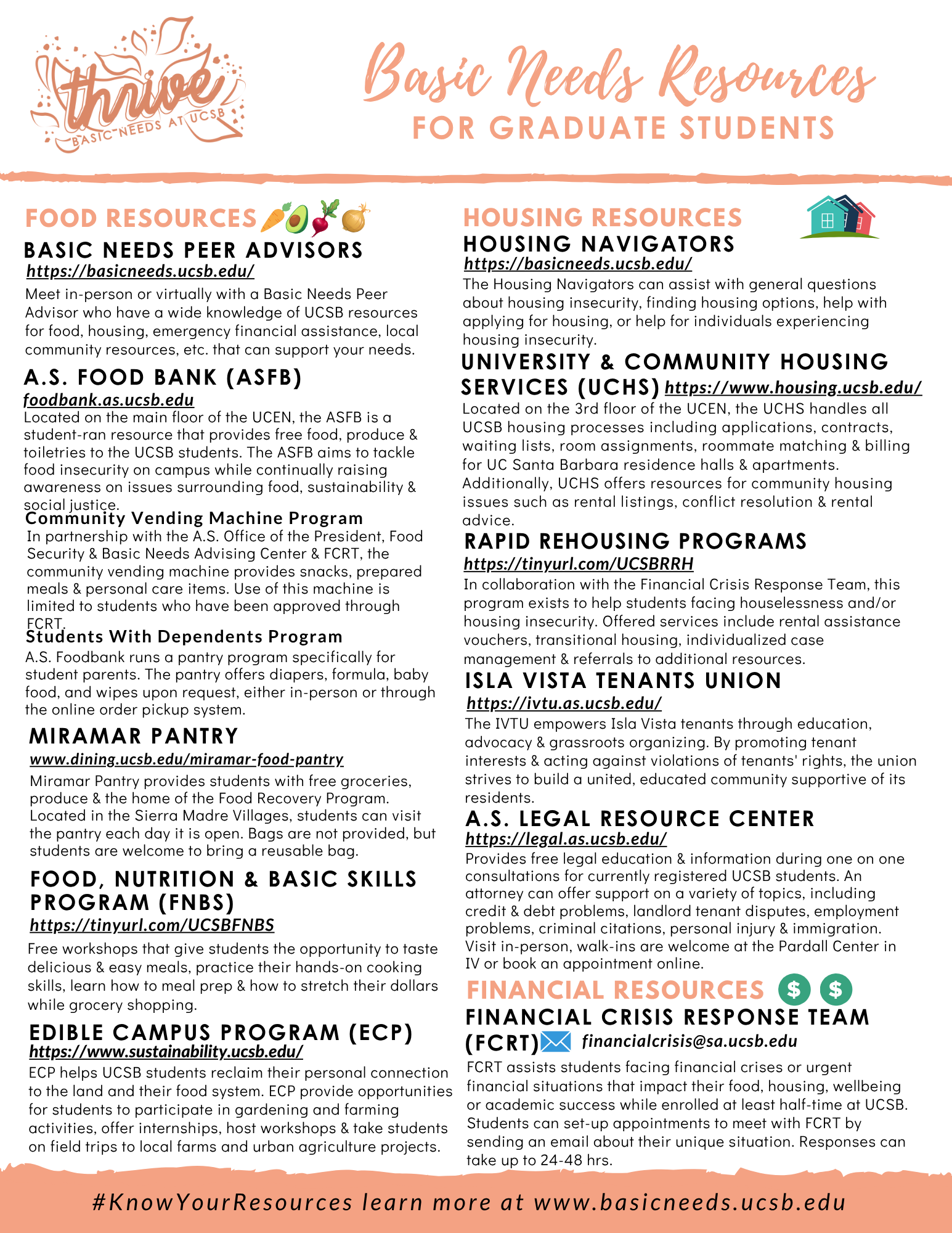 thrive
BASIC NEEDS AT UCSB

Basic Needs Resources
FOR GRADUATE STUDENTS

FOOD RESOURCES

BASIC NEEDS PEER ADVISORS
https://basicneeds.ucsb.edu/
Meet in-person or virtually with a Basic Needs Peer Advisor who have a wide knowledge of UCSB resources for food, housing, emergency financial assistance, local community resources, etc. that can support your needs.

A.S. FOOD BANK (ASFB)
foodbank.as.ucsb.edu
Located on the main floor of the UCEN, the ASFB is a student-ran resource that provides free food, produce & toiletries to the UCSB students. The ASFB aims to tackle food insecurity on campus while continually raising awareness on issues surrounding food, sustainability & social justice.

Community Vending Machine Program
In partnership with the A.S. Office of the President, Food Security & Basic Needs Advising Center & FCRT, the community vending machine provides snacks, prepared meals & personal care items. Use of this machine is limited to students who have been approved through FCRT.

Students With Dependents Program
A.S. Foodbank runs a pantry program specifically for student parents. The pantry offers diapers, formula, baby food, and wipes upon request, either in-person or through the online order pickup system.

MIRAMAR PANTRY
www.dining.ucsb.edu/miramar-food-pantry
Miramar Pantry provides students with free groceries, produce & the home of the Food Recovery Program. Located in the Sierra Madre Villages, students can visit the pantry each day it is open. Bags are not provided, but students are welcome to bring a reusable bag.

FOOD, NUTRITION & BASIC SKILLS PROGRAM (FNBS)
https://tinyurl.com/UCSBFNBS
Free workshops that give students the opportunity to taste delicious & easy meals, practice their hands-on cooking skills, learn how to meal prep & how to stretch their dollars while grocery shopping.

EDIBLE CAMPUS PROGRAM (ECP)
https://www.sustainability.ucsb.edu/
ECP helps UCSB students reclaim their personal connection to the land and their food system. ECP provide opportunities for students to participate in gardening and farming activities, offer internships, host workshops & take students on field trips to local farms and urban agriculture projects.

HOUSING RESOURCES

HOUSING NAVIGATORS
https://basicneeds.ucsb.edu/
The Housing Navigators can assist with general questions about housing insecurity, finding housing options, help with applying for housing, or help for individuals experiencing housing insecurity.

UNIVERSITY & COMMUNITY HOUSING SERVICES (UCHS) https://www.housing.ucsb.edu/
Located on the 3rd floor of the UCEN, the UCHS handles all UCSB housing processes including applications, contracts, waiting lists, room assignments, roommate matching & billing for UC Santa Barbara residence halls & apartments. Additionally, UCHS offers resources for community housing issues such as rental listings, conflict resolution & rental advice.

RAPID REHOUSING PROGRAMS
https://tinyurl.com/UCSBRRH
In collaboration with the Financial Crisis Response Team, this program exists to help students facing houselessness and/or housing insecurity. Offered services include rental assistance vouchers, transitional housing, individualized case management & referrals to additional resources.

ISLA VISTA TENANTS UNION
https://ivtu.as.ucsb.edu/
The IVTU empowers Isla Vista tenants through education, advocacy & grassroots organizing. By promoting tenant interests & acting against violations of tenants' rights, the union strives to build a united, educated community supportive of its residents.

A.S. LEGAL RESOURCE CENTER
https://legal.as.ucsb.edu/
Provides free legal education & information during one on one consultations for currently registered UCSB students. An attorney can offer support on a variety of topics, including credit & debt problems, landlord tenant disputes, employment problems, criminal citations, personal injury & immigration. Visit in-person, walk-ins are welcome at the Pardall Center in IV or book an appointment online.

FINANCIAL RESOURCES $ $

FINANCIAL CRISIS RESPONSE TEAM (FCRT) financialcrisis@sa.ucsb.edu
FCRT assists students facing financial crises or urgent financial situations that impact their food, housing, wellbeing or academic success while enrolled at least half-time at UCSB. Students can set-up appointments to meet with FCRT by sending an email about their unique situation. Responses can take up to 24-48 hrs.

#KnowYourResources learn more at www.basicneeds.ucsb.edu